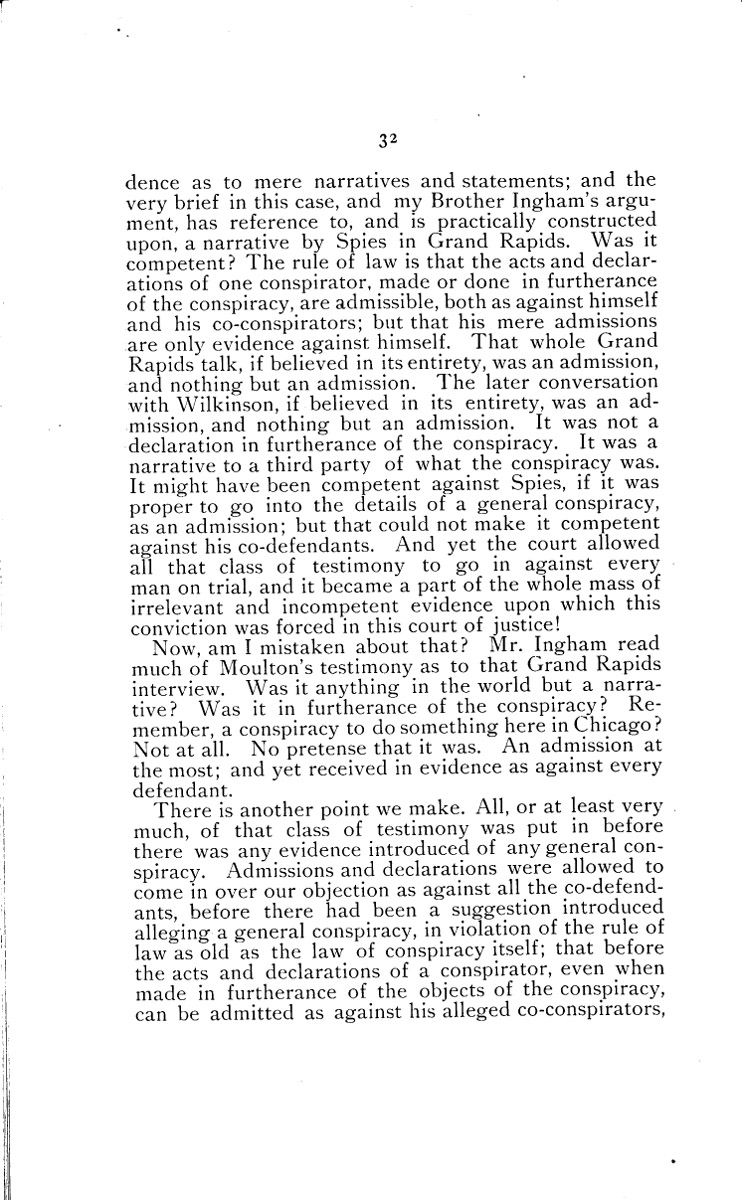 32

dence as to mere narratives and statements; and the very brief in this case, and my Brother Ingham's argument, has reference to, and is practically constructed upon, a narrative by Spies in Grand Rapids. Was it competent? The rule of law is that the acts and declarations of one conspirator, made or done in furtherance of the conspiracy, are admissible, both as against himself and his co-conspirators; but that his mere admissions are only evidence against himself. That whole Grand Rapids talk, if believed in its entirety, was an admission, and nothing but an admission. The later conversation with Wilkinson, if believed in its entirety, was an admission, and nothing but an admission. It was not a declaration in furtherance of the conspiracy. It was a narrative to a third party of what the conspiracy was. It might have been competent against Spies, if it was proper to go into the details of a general conspiracy, as an admission; but that could not make it competent against his co-defendants. And yet the court allowed all that class of testimony to go in against every man on trial, and it became a part of the whole mass of irrelevant and incompetent evidence upon which this conviction was forced in this court of justice!

Now, am I mistaken about that? Mr. Ingham read much of Moulton's testimony as to that Grand Rapids interview. Was it anything in the world but a narrative? Was it in furtherance of the conspiracy? Remember, a conspiracy to do something here in Chicago? Not at all. No pretense that it was. An admission at the most; and yet received in evidence as against every defendant.

There is another point we make. All, or at least very much, of that class of testimony was put in before there was any evidence introduced of any general conspiracy. Admissions and declarations were allowed to come in over our objection as against all the co-defendants, before there had been a suggestion introduced alleging a general conspiracy, in violation of the rule of law as old as the law of conspiracy itself; that before the acts and declarations of a conspirator, even when made in furtherance of the objects of the conspiracy, can be admitted as against his alleged co-conspirators,